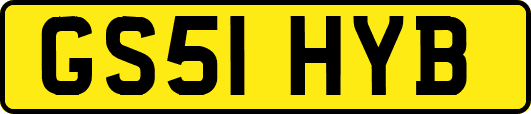 GS51 HYB